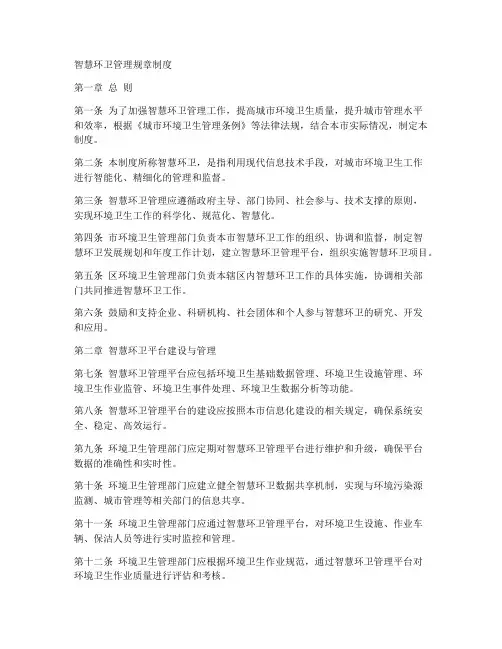 智慧环卫管理规章制度

第一章 总 则

第一条 为了加强智慧环卫管理工作，提高城市环境卫生质量，提升城市管理水平和效率，根据《城市环境卫生管理条例》等法律法规，结合本市实际情况，制定本制度。

第二条 本制度所称智慧环卫，是指利用现代信息技术手段，对城市环境卫生工作进行智能化、精细化的管理和监督。

第三条 智慧环卫管理应遵循政府主导、部门协同、社会参与、技术支撑的原则，实现环境卫生工作的科学化、规范化、智慧化。

第四条 市环境卫生管理部门负责本市智慧环卫工作的组织、协调和监督，制定智慧环卫发展规划和年度工作计划，建立智慧环卫管理平台，组织实施智慧环卫项目。

第五条 区环境卫生管理部门负责本辖区内智慧环卫工作的具体实施，协调相关部门共同推进智慧环卫工作。

第六条 鼓励和支持企业、科研机构、社会团体和个人参与智慧环卫的研究、开发和应用。

第二章 智慧环卫平台建设与管理

第七条 智慧环卫管理平台应包括环境卫生基础数据管理、环境卫生设施管理、环境卫生作业监管、环境卫生事件处理、环境卫生数据分析等功能。

第八条 智慧环卫管理平台的建设应按照本市信息化建设的相关规定，确保系统安全、稳定、高效运行。

第九条 环境卫生管理部门应定期对智慧环卫管理平台进行维护和升级，确保平台数据的准确性和实时性。

第十条 环境卫生管理部门应建立健全智慧环卫数据共享机制，实现与环境污染源监测、城市管理等相关部门的信息共享。

第十一条 环境卫生管理部门应通过智慧环卫管理平台，对环境卫生设施、作业车辆、保洁人员等进行实时监控和管理。

第十二条 环境卫生管理部门应根据环境卫生作业规范，通过智慧环卫管理平台对环境卫生作业质量进行评估和考核。